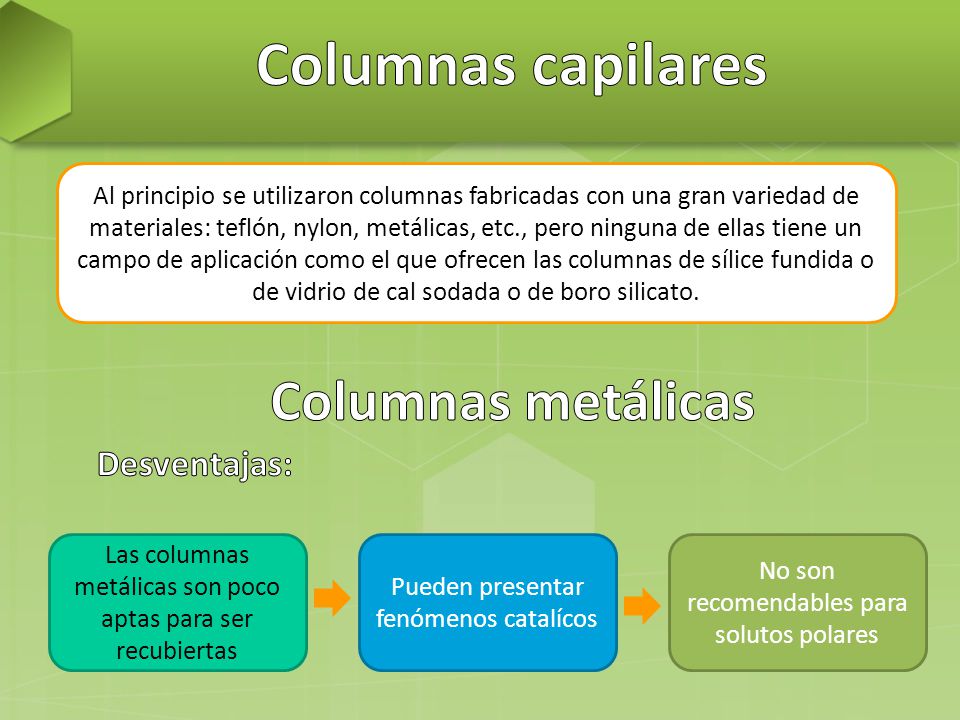 Columnas capilares

Al principio se utilizaron columnas fabricadas con una gran variedad de materiales: teflón, nylon, metálicas, etc., pero ninguna de ellas tiene un campo de aplicación como el que ofrecen las columnas de sílice fundida o de vidrio de cal sodada o de boro silicato.

Columnas metálicas

Desventajas:

Las columnas metálicas son poco aptas para ser recubiertas

Pueden presentar fenómenos catalícos

No son recomendables para solutos polares